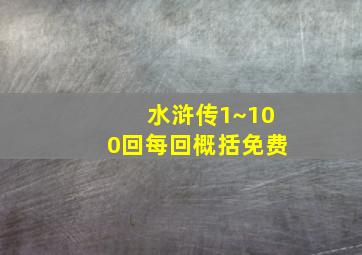 水浒传1~100回每回概括免费